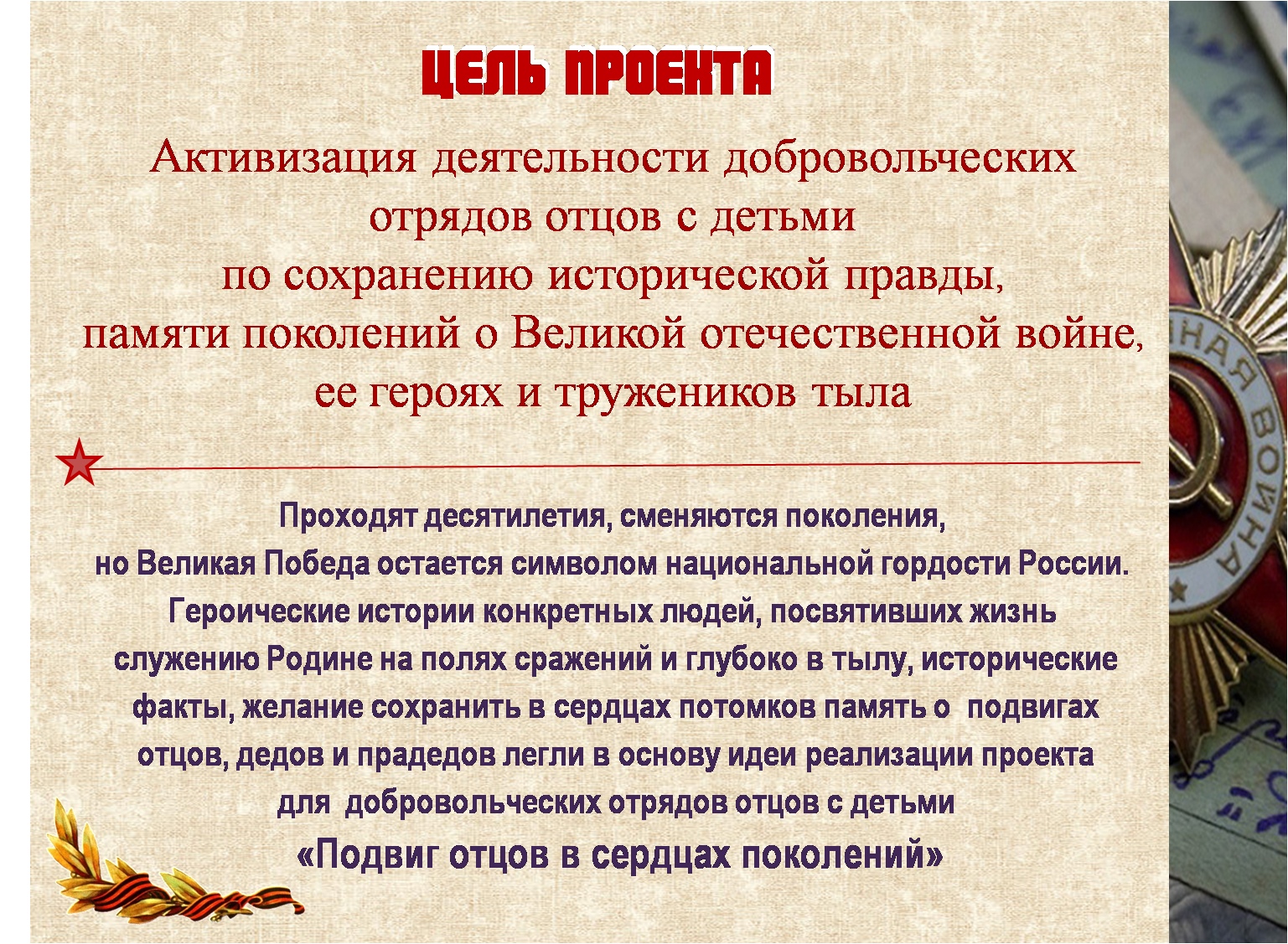 ЦЕЛЬ ПРОЕКТА

Активизация деятельности добровольческих отрядов отцов с детьми по сохранению исторической правды, памяти поколений о Великой отечественной войне, ее героях и тружеников тыла

Проходят десятилетия, сменяются поколения, но Великая Победа остается символом национальной гордости России. Героические истории конкретных людей, посвятивших жизнь служению Родине на полях сражений и глубоко в тылу, исторические факты, желание сохранить в сердцах потомков память о подвигах отцов, дедов и прадедов легли в основу идеи реализации проекта для добровольческих отрядов отцов с детьми

«Подвиг отцов в сердцах поколений»

НАЯ ВОЙНА